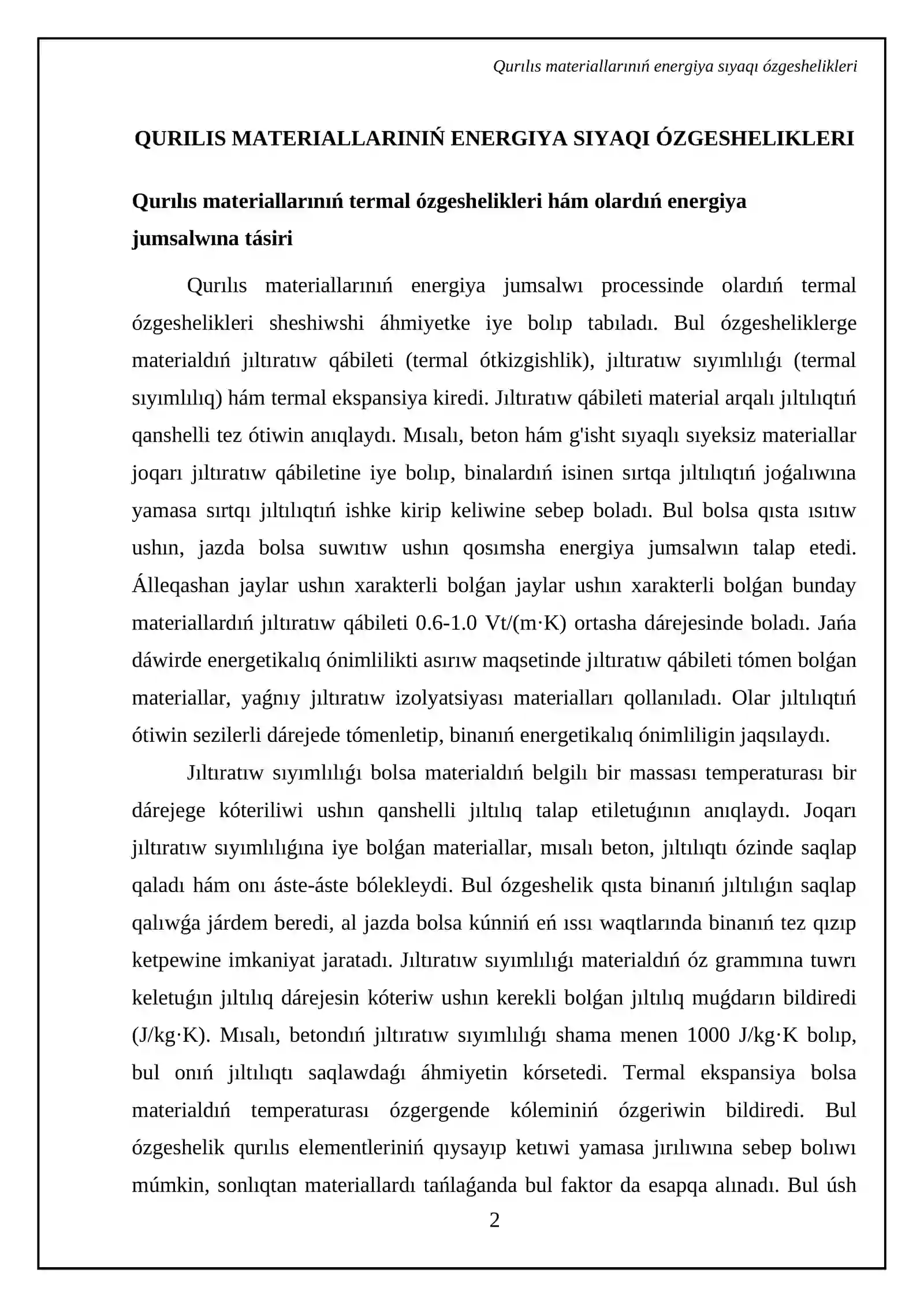 Qurılıs materiallarınıń energiya sıyaqı ózgeshelikleri

QURILIS MATERIALLARINIŃ ENERGIYA SIYAQI ÓZGESHELIKLERI

Qurılıs materiallarınıń termal ózgeshelikleri hám olardıń energiya jumsalwına tásiri

Qurılıs materiallarınıń energiya jumsalwı processinde olardıń termal ózgeshelikleri sheshiwshi áhmiyetke iye bolıp tabıladı. Bul ózgesheliklerge materialdıń jıltıratıw qábileti (termal ótkizgishlik), jıltıratıw sıyımlılıǵı (termal sıyımlılıq) hám termal ekspansiya kiredi. Jıltıratıw qábileti material arqalı jıltılıqtıń qanshelli tez ótiwin anıqlaydı. Mısalı, beton hám g'isht sıyaqlı sıyeksiz materiallar joqarı jıltıratıw qábiletine iye bolıp, binalardıń isinen sırtqa jıltılıqtıń joǵalıwına yamasa sırtqı jıltılıqtıń ishke kirip keliwine sebep boladı. Bul bolsa qısta ısıtıw ushın, jazda bolsa suwıtıw ushın qosımsha energiya jumsalwın talap etedi. Álleqashan jaylar ushın xarakterli bolǵan jaylar ushın xarakterli bolǵan bunday materiallardıń jıltıratıw qábileti 0.6-1.0 Vt/(m·K) ortasha dárejesinde boladı. Jańa dáwirde energetikalıq ónimlilikti asırıw maqsetinde jıltıratıw qábileti tómen bolǵan materiallar, yaǵnıy jıltıratıw izolyatsiyası materialları qollanıladı. Olar jıltılıqtıń ótiwin sezilerli dárejede tómenletip, binanıń energetikalıq ónimliligin jaqsılaydı.

Jıltıratıw sıyımlılıǵı bolsa materialdıń belgilı bir massası temperaturası bir dárejege kóteriliwi ushın qanshelli jıltılıq talap etiletuǵının anıqlaydı. Joqarı jıltıratıw sıyımlılıǵına iye bolǵan materiallar, mısalı beton, jıltılıqtı ózinde saqlap qaladı hám onı áste-áste bólekleydi. Bul ózgeshelik qısta binanıń jıltılıǵın saqlap qalıwǵa járdem beredi, al jazda bolsa kúnniń eń ıssı waqtlarında binanıń tez qızıp ketpewine imkaniyat jaratadı. Jıltıratıw sıyımlılıǵı materialdıń óz grammına tuwrı keletuǵın jıltılıq dárejesin kóteriw ushın kerekli bolǵan jıltılıq muǵdarın bildiredi (J/kg·K). Mısalı, betondıń jıltıratıw sıyımlılıǵı shama menen 1000 J/kg·K bolıp, bul onıń jıltılıqtı saqlawdaǵı áhmiyetin kórsetedi. Termal ekspansiya bolsa materialdıń temperaturası ózgergende kóleminiń ózgeriwin bildiredi. Bul ózgeshelik qurılıs elementleriniń qıysayıp ketıwi yamasa jırılıwına sebep bolıwı múmkin, sonlıqtan materiallardı tańlaǵanda bul faktor da esapqa alınadı. Bul úsh

2